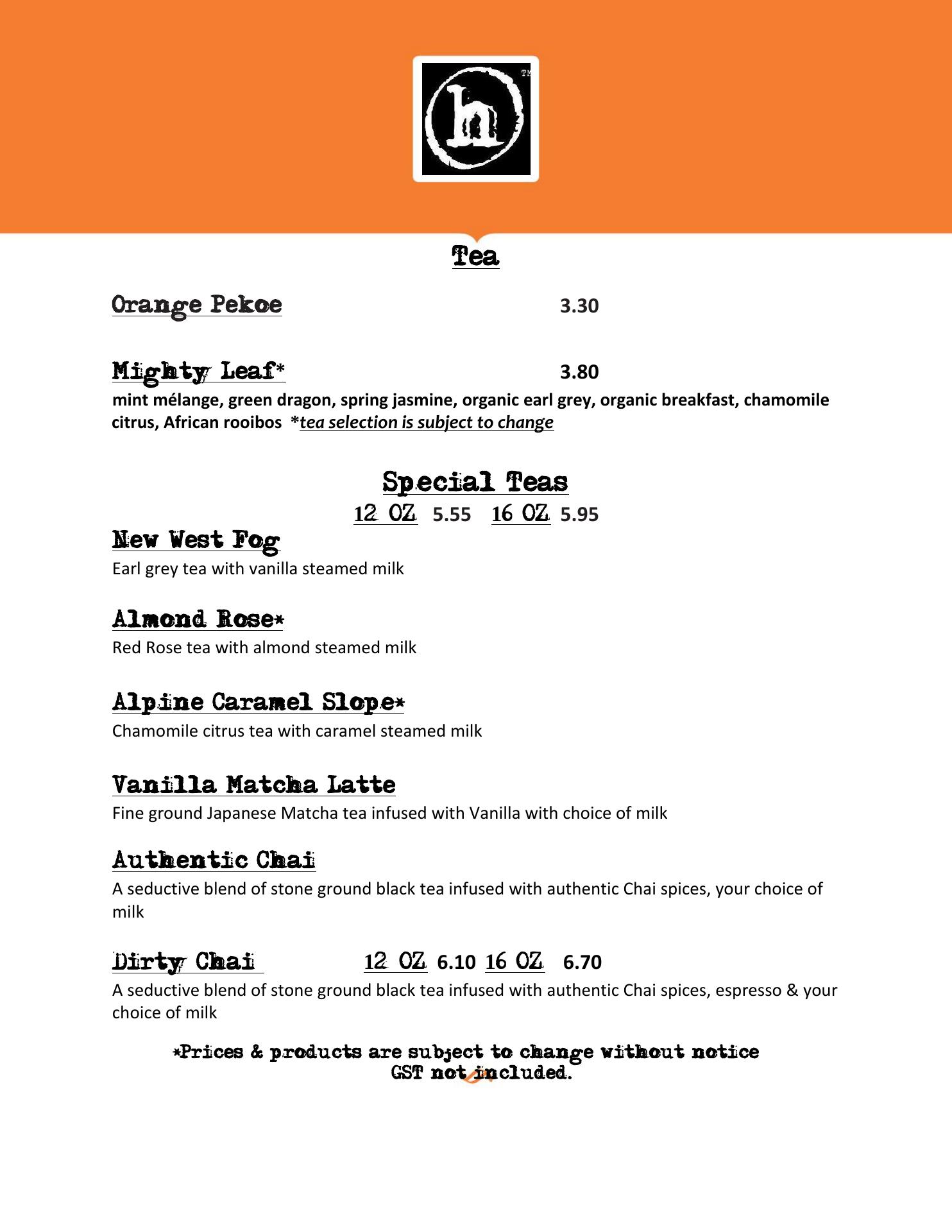 h TM

Tea

Orange Pekoe 3.30

Mighty Leaf* 3.80
mint mélange, green dragon, spring jasmine, organic earl grey, organic breakfast, chamomile citrus, African rooibos *tea selection is subject to change

Special Teas
12 OZ 5.55 16 OZ 5.95

New West Fog
Earl grey tea with vanilla steamed milk

Almond Rose*
Red Rose tea with almond steamed milk

Alpine Caramel Slope*
Chamomile citrus tea with caramel steamed milk

Vanilla Matcha Latte
Fine ground Japanese Matcha tea infused with Vanilla with choice of milk

Authentic Chai
A seductive blend of stone ground black tea infused with authentic Chai spices, your choice of milk

Dirty Chai 12 OZ 6.10 16 OZ 6.70
A seductive blend of stone ground black tea infused with authentic Chai spices, espresso & your choice of milk

*Prices & products are subject to change without notice
GST not included.